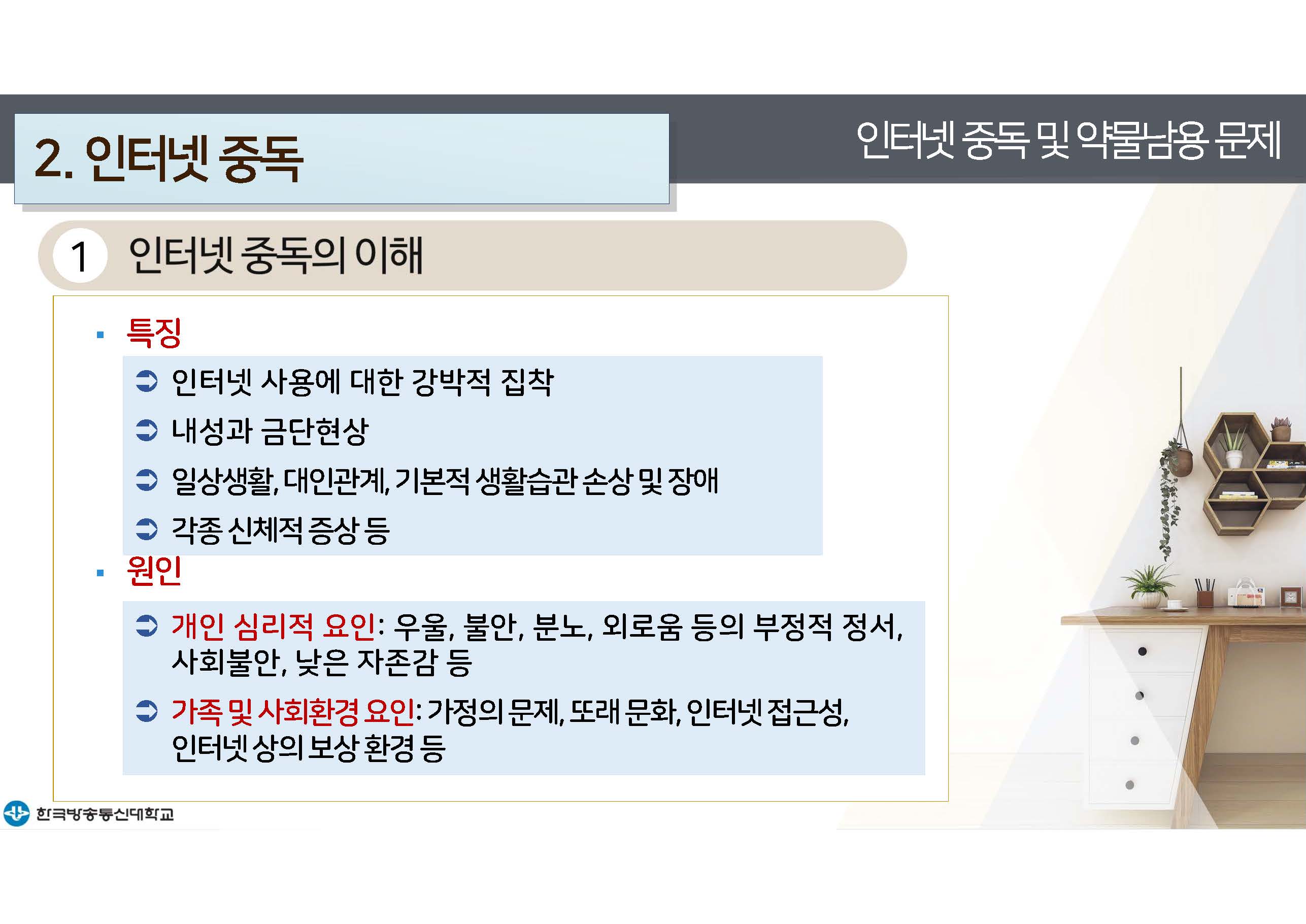 2. 인터넷 중독

인터넷 중독 및 약물남용 문제

1 인터넷 중독의 이해

▪ 특징

➲ 인터넷 사용에 대한 강박적 집착

➲ 내성과 금단현상

➲ 일상생활, 대인관계, 기본적 생활습관 손상 및 장애

➲ 각종 신체적 증상 등

▪ 원인

➲ 개인 심리적 요인: 우울, 불안, 분노, 외로움 등의 부정적 정서, 사회불안, 낮은 자존감 등

➲ 가족 및 사회환경 요인: 가정의 문제, 또래 문화, 인터넷 접근성, 인터넷 상의 보상 환경 등

한국방송통신대학교